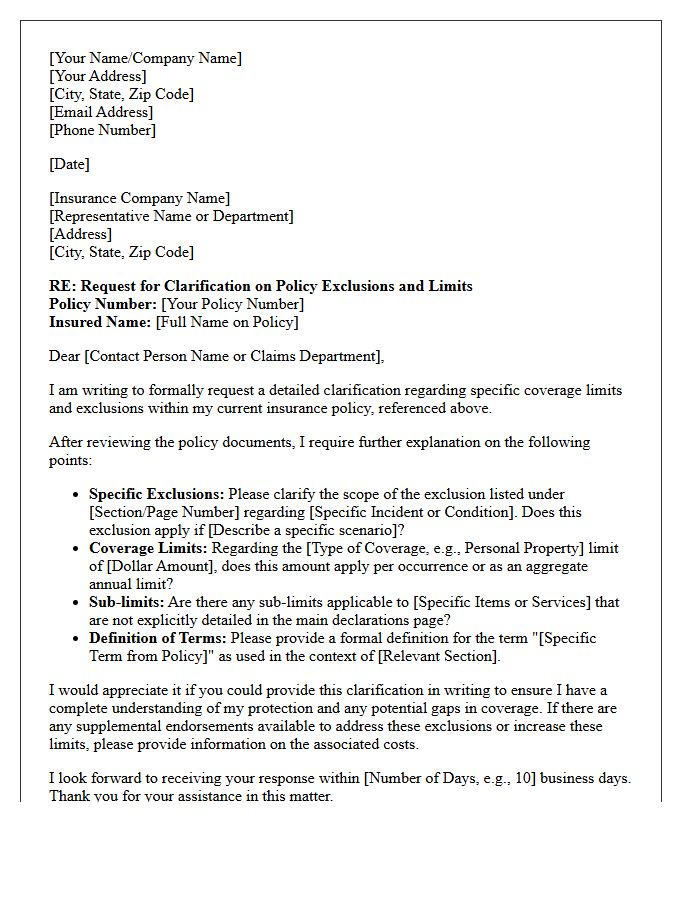 [Your Name/Company Name]
[Your Address]
[City, State, Zip Code]
[Email Address]
[Phone Number]

[Date]

[Insurance Company Name]
[Representative Name or Department]
[Address]
[City, State, Zip Code]

RE: Request for Clarification on Policy Exclusions and Limits
Policy Number: [Your Policy Number]
Insured Name: [Full Name on Policy]

Dear [Contact Person Name or Claims Department],

I am writing to formally request a detailed clarification regarding specific coverage limits and exclusions within my current insurance policy, referenced above.

After reviewing the policy documents, I require further explanation on the following points:

• Specific Exclusions: Please clarify the scope of the exclusion listed under [Section/Page Number] regarding [Specific Incident or Condition]. Does this exclusion apply if [Describe a specific scenario]?
• Coverage Limits: Regarding the [Type of Coverage, e.g., Personal Property] limit of [Dollar Amount], does this amount apply per occurrence or as an aggregate annual limit?
• Sub-limits: Are there any sub-limits applicable to [Specific Items or Services] that are not explicitly detailed in the main declarations page?
• Definition of Terms: Please provide a formal definition for the term "[Specific Term from Policy]" as used in the context of [Relevant Section].

I would appreciate it if you could provide this clarification in writing to ensure I have a complete understanding of my protection and any potential gaps in coverage. If there are any supplemental endorsements available to address these exclusions or increase these limits, please provide information on the associated costs.

I look forward to receiving your response within [Number of Days, e.g., 10] business days. Thank you for your assistance in this matter.